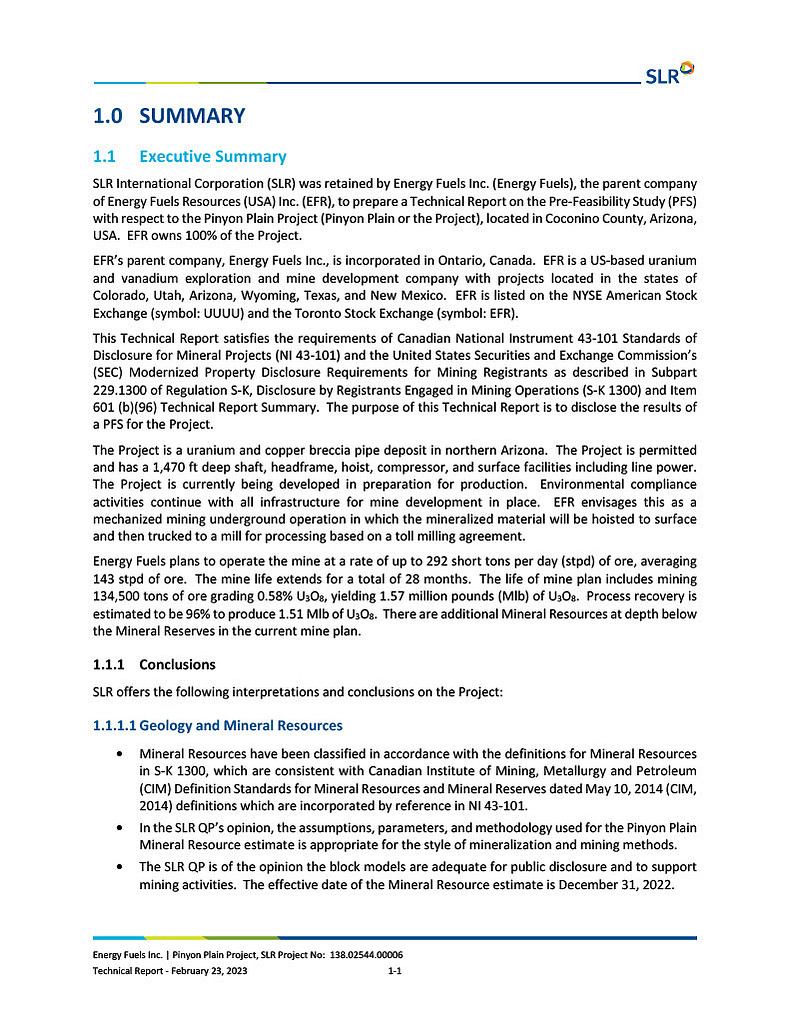 SLR

1.0 SUMMARY

1.1 Executive Summary

SLR International Corporation (SLR) was retained by Energy Fuels Inc. (Energy Fuels), the parent company of Energy Fuels Resources (USA) Inc. (EFR), to prepare a Technical Report on the Pre-Feasibility Study (PFS) with respect to the Pinyon Plain Project (Pinyon Plain or the Project), located in Coconino County, Arizona, USA. EFR owns 100% of the Project.

EFR's parent company, Energy Fuels Inc., is incorporated in Ontario, Canada. EFR is a US-based uranium and vanadium exploration and mine development company with projects located in the states of Colorado, Utah, Arizona, Wyoming, Texas, and New Mexico. EFR is listed on the NYSE American Stock Exchange (symbol: UUUU) and the Toronto Stock Exchange (symbol: EFR).

This Technical Report satisfies the requirements of Canadian National Instrument 43-101 Standards of Disclosure for Mineral Projects (NI 43-101) and the United States Securities and Exchange Commission's (SEC) Modernized Property Disclosure Requirements for Mining Registrants as described in Subpart 229.1300 of Regulation S-K, Disclosure by Registrants Engaged in Mining Operations (S-K 1300) and Item 601 (b)(96) Technical Report Summary. The purpose of this Technical Report is to disclose the results of a PFS for the Project.

The Project is a uranium and copper breccia pipe deposit in northern Arizona. The Project is permitted and has a 1,470 ft deep shaft, headframe, hoist, compressor, and surface facilities including line power. The Project is currently being developed in preparation for production. Environmental compliance activities continue with all infrastructure for mine development in place. EFR envisages this as a mechanized mining underground operation in which the mineralized material will be hoisted to surface and then trucked to a mill for processing based on a toll milling agreement.

Energy Fuels plans to operate the mine at a rate of up to 292 short tons per day (stpd) of ore, averaging 143 stpd of ore. The mine life extends for a total of 28 months. The life of mine plan includes mining 134,500 tons of ore grading 0.58% $U_3O_8$, yielding 1.57 million pounds (Mlb) of $U_3O_8$. Process recovery is estimated to be 96% to produce 1.51 Mlb of $U_3O_8$. There are additional Mineral Resources at depth below the Mineral Reserves in the current mine plan.

1.1.1 Conclusions

SLR offers the following interpretations and conclusions on the Project:

1.1.1.1 Geology and Mineral Resources

• Mineral Resources have been classified in accordance with the definitions for Mineral Resources in S-K 1300, which are consistent with Canadian Institute of Mining, Metallurgy and Petroleum (CIM) Definition Standards for Mineral Resources and Mineral Reserves dated May 10, 2014 (CIM, 2014) definitions which are incorporated by reference in NI 43-101.
• In the SLR QP's opinion, the assumptions, parameters, and methodology used for the Pinyon Plain Mineral Resource estimate is appropriate for the style of mineralization and mining methods.
• The SLR QP is of the opinion the block models are adequate for public disclosure and to support mining activities. The effective date of the Mineral Resource estimate is December 31, 2022.

Energy Fuels Inc. | Pinyon Plain Project, SLR Project No: 138.02544.00006
Technical Report - February 23, 2023 1-1